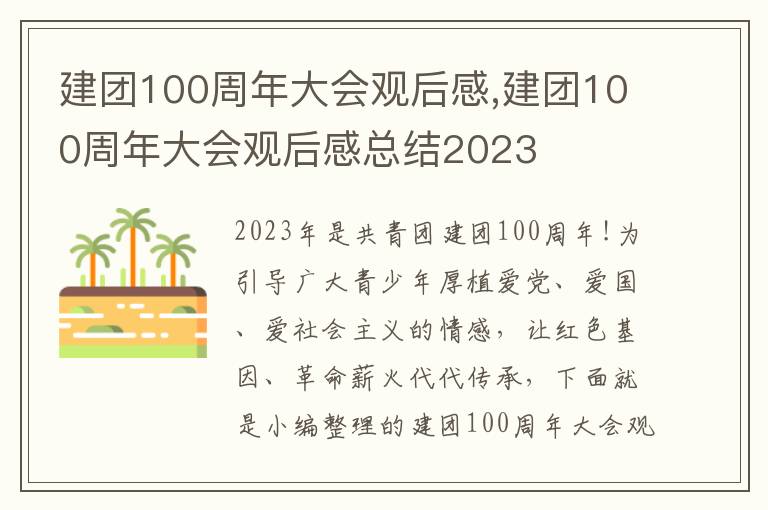 建团100周年大会观后感,建团100周年大会观后感总结2023

2023年是共青团建团100周年!为引导广大青少年厚植爱党、爱国、爱社会主义的情感，让红色基因、革命薪火代代传承，下面就是小编整理的建团100周年大会观